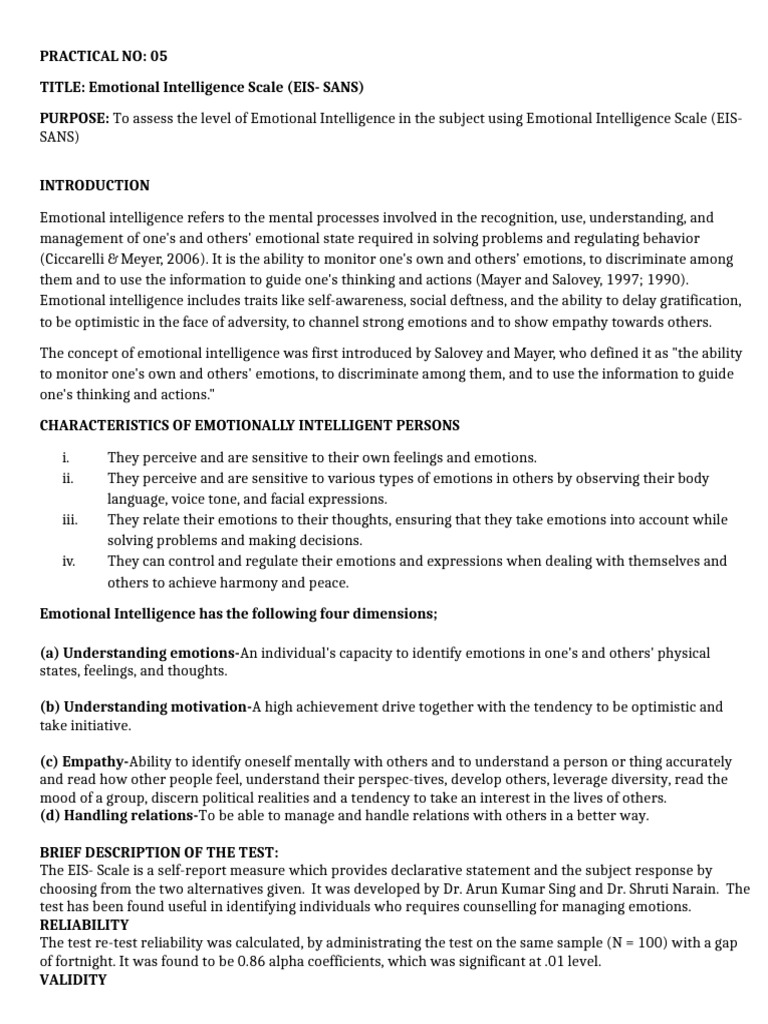 PRACTICAL NO: 05

TITLE: Emotional Intelligence Scale (EIS- SANS)

PURPOSE: To assess the level of Emotional Intelligence in the subject using Emotional Intelligence Scale (EIS-SANS)

INTRODUCTION

Emotional intelligence refers to the mental processes involved in the recognition, use, understanding, and management of one's and others' emotional state required in solving problems and regulating behavior (Ciccarelli & Meyer, 2006). It is the ability to monitor one's own and others' emotions, to discriminate among them and to use the information to guide one's thinking and actions (Mayer and Salovey, 1997; 1990). Emotional intelligence includes traits like self-awareness, social deftness, and the ability to delay gratification, to be optimistic in the face of adversity, to channel strong emotions and to show empathy towards others.

The concept of emotional intelligence was first introduced by Salovey and Mayer, who defined it as "the ability to monitor one's own and others' emotions, to discriminate among them, and to use the information to guide one's thinking and actions."

CHARACTERISTICS OF EMOTIONALLY INTELLIGENT PERSONS

i. They perceive and are sensitive to their own feelings and emotions.
ii. They perceive and are sensitive to various types of emotions in others by observing their body language, voice tone, and facial expressions.
iii. They relate their emotions to their thoughts, ensuring that they take emotions into account while solving problems and making decisions.
iv. They can control and regulate their emotions and expressions when dealing with themselves and others to achieve harmony and peace.

Emotional Intelligence has the following four dimensions;

(a) Understanding emotions-An individual's capacity to identify emotions in one's and others' physical states, feelings, and thoughts.

(b) Understanding motivation-A high achievement drive together with the tendency to be optimistic and take initiative.

(c) Empathy-Ability to identify oneself mentally with others and to understand a person or thing accurately and read how other people feel, understand their perspec-tives, develop others, leverage diversity, read the mood of a group, discern political realities and a tendency to take an interest in the lives of others.
(d) Handling relations-To be able to manage and handle relations with others in a better way.

BRIEF DESCRIPTION OF THE TEST:
The EIS- Scale is a self-report measure which provides declarative statement and the subject response by choosing from the two alternatives given. It was developed by Dr. Arun Kumar Sing and Dr. Shruti Narain. The test has been found useful in identifying individuals who requires counselling for managing emotions.
RELIABILITY
The test re-test reliability was calculated, by administrating the test on the same sample (N = 100) with a gap of fortnight. It was found to be 0.86 alpha coefficients, which was significant at .01 level.
VALIDITY